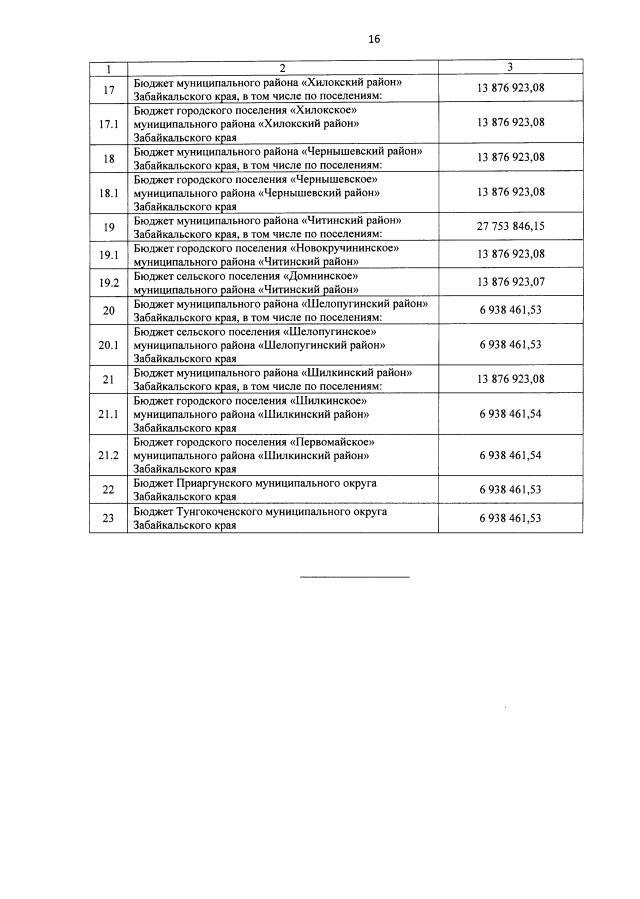 16

| 1 | 2 | 3 |
|---|---|---|
| 17 | Бюджет муниципального района «Хилокский район» Забайкальского края, в том числе по поселениям: | 13 876 923,08 |
| 17.1 | Бюджет городского поселения «Хилокское» муниципального района «Хилокский район» Забайкальского края | 13 876 923,08 |
| 18 | Бюджет муниципального района «Чернышевский район» Забайкальского края, в том числе по поселениям: | 13 876 923,08 |
| 18.1 | Бюджет городского поселения «Чернышевское» муниципального района «Чернышевский район» Забайкальского края | 13 876 923,08 |
| 19 | Бюджет муниципального района «Читинский район» Забайкальского края, в том числе по поселениям: | 27 753 846,15 |
| 19.1 | Бюджет городского поселения «Новокручининское» муниципального района «Читинский район» | 13 876 923,08 |
| 19.2 | Бюджет сельского поселения «Домнинское» муниципального района «Читинский район» | 13 876 923,07 |
| 20 | Бюджет муниципального района «Шелопугинский район» Забайкальского края, в том числе по поселениям: | 6 938 461,53 |
| 20.1 | Бюджет сельского поселения «Шелопугинское» муниципального района «Шелопугинский район» Забайкальского края | 6 938 461,53 |
| 21 | Бюджет муниципального района «Шилкинский район» Забайкальского края, в том числе по поселениям: | 13 876 923,08 |
| 21.1 | Бюджет городского поселения «Шилкинское» муниципального района «Шилкинский район» Забайкальского края | 6 938 461,54 |
| 21.2 | Бюджет городского поселения «Первомайское» муниципального района «Шилкинский район» Забайкальского края | 6 938 461,54 |
| 22 | Бюджет Приаргунского муниципального округа Забайкальского края | 6 938 461,53 |
| 23 | Бюджет Тунгокоченского муниципального округа Забайкальского края | 6 938 461,53 |